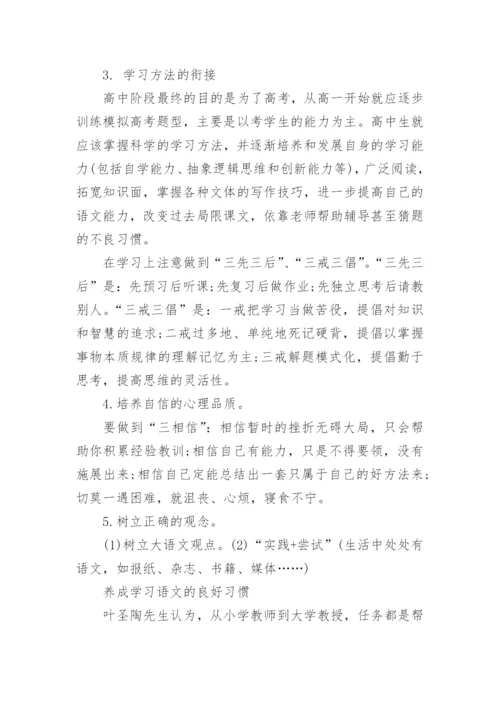 3. 学习方法的衔接

高中阶段最终的目的是为了高考，从高一开始就应逐步训练模拟高考题型，主要是以考学生的能力为主。高中生就应该掌握科学的学习方法，并逐渐培养和发展自身的学习能力(包括自学能力、抽象逻辑思维和创新能力等)，广泛阅读，拓宽知识面，掌握各种文体的写作技巧，进一步提高自己的语文能力，改变过去局限课文，依靠老师帮助辅导甚至猜题的不良习惯。

在学习上注意做到“三先三后”、“三戒三倡”。“三先三后”是：先预习后听课;先复习后做作业;先独立思考后请教别人。“三戒三倡”是：一戒把学习当做苦役，提倡对知识和智慧的追求;二戒过多地、单纯地死记硬背，提倡以掌握事物本质规律的理解记忆为主;三戒解题模式化，提倡勤于思考，提高思维的灵活性。

4.培养自信的心理品质。

要做到“三相信”：相信暂时的挫折无碍大局，只会帮助你积累经验教训;相信自己有能力，只是不得要领，没有施展出来;相信自己定能总结出一套只属于自己的好方法来;切莫一遇困难，就沮丧、心烦，寝食不宁。

5.树立正确的观念。

(1)树立大语文观点。(2)“实践+尝试”(生活中处处有语文，如报纸、杂志、书籍、媒体……)

养成学习语文的良好习惯

叶圣陶先生认为，从小学教师到大学教授，任务都是帮